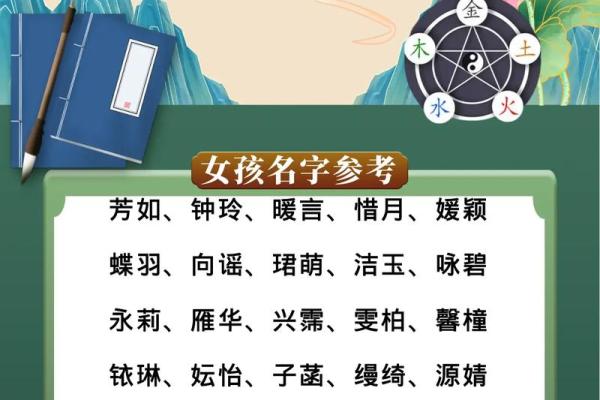 金
木
土
水
火

女孩名字参考

芳如、钟玲、暖言、惜月、媛颖

蝶羽、向谣、珺萌、洁玉、咏碧

永莉、雁华、兴霈、雯柏、馨橦

铱琳、妘怡、子菡、缦绮、源婧